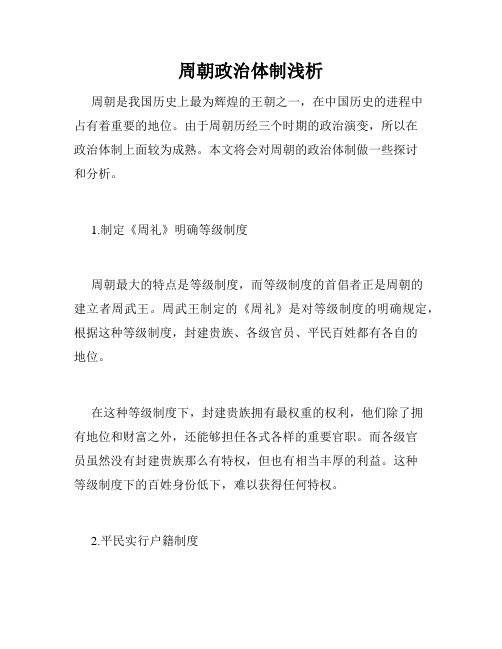 周朝政治体制浅析

周朝是我国历史上最为辉煌的王朝之一，在中国历史的进程中占有着重要的地位。由于周朝历经三个时期的政治演变，所以在政治体制上面较为成熟。本文将会对周朝的政治体制做一些探讨和分析。

1.制定《周礼》明确等级制度

周朝最大的特点是等级制度，而等级制度的首倡者正是周朝的建立者周武王。周武王制定的《周礼》是对等级制度的明确规定，根据这种等级制度，封建贵族、各级官员、平民百姓都有各自的地位。

在这种等级制度下，封建贵族拥有最权重的权利，他们除了拥有地位和财富之外，还能够担任各式各样的重要官职。而各级官员虽然没有封建贵族那么有特权，但也有相当丰厚的利益。这种等级制度下的百姓身份低下，难以获得任何特权。

2.平民实行户籍制度